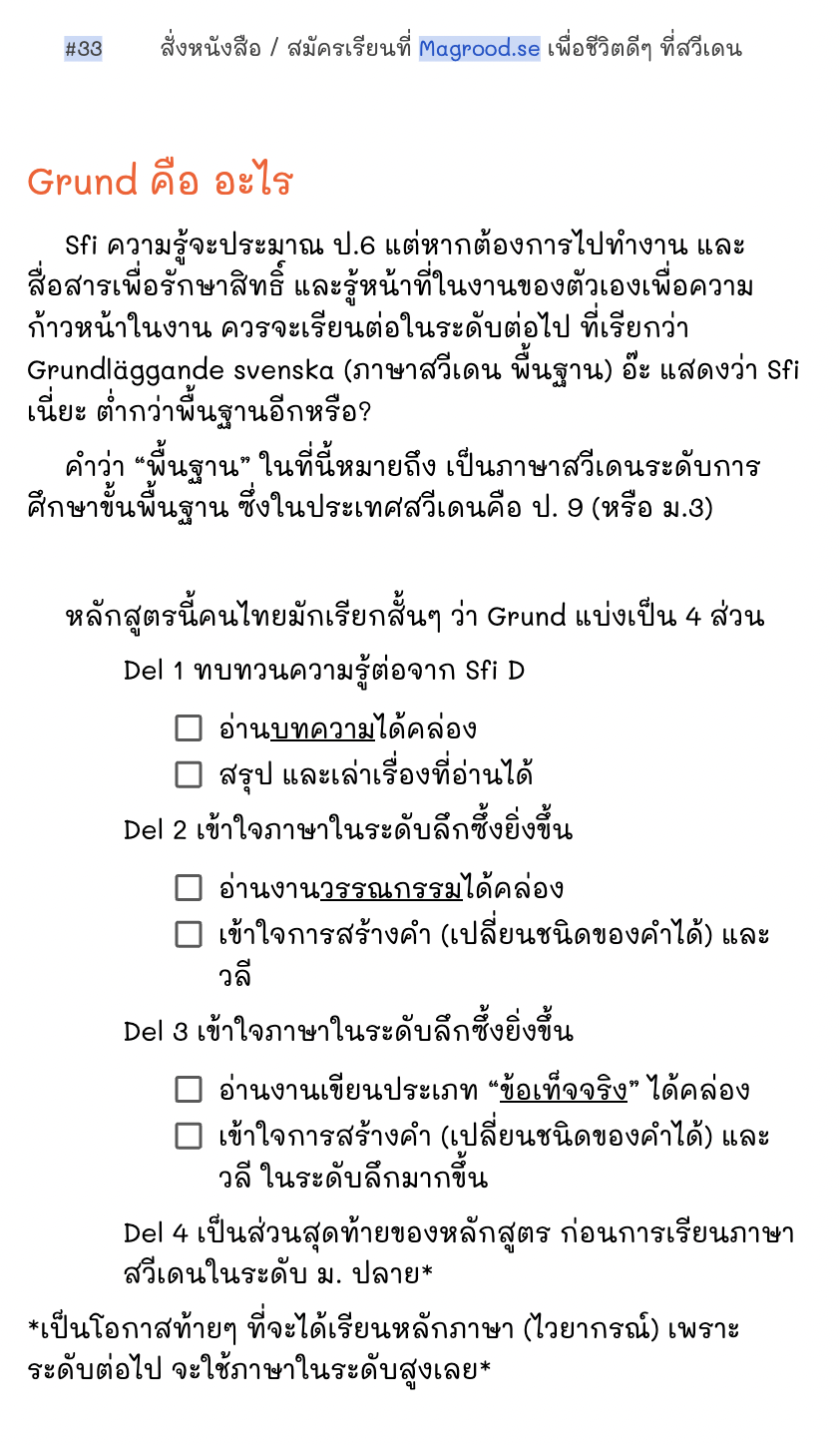 #33 สั่งหนังสือ / สมัครเรียนที่ Magrood.se เพื่อชีวิตดีๆ ที่สวีเดน

Grund คือ อะไร

Sfi ความรู้จะประมาณ ป.6 แต่หากต้องการไปทำงาน และสื่อสารเพื่อรักษาสิทธิ์ และรู้หน้าที่ในงานของตัวเองเพื่อความก้าวหน้าในงาน ควรจะเรียนต่อในระดับต่อไป ที่เรียกว่า Grundläggande svenska (ภาษาสวีเดน พื้นฐาน) อ๊ะ แสดงว่า Sfi เนี่ยะ ต่ำกว่าพื้นฐานอีกหรือ?

คำว่า “พื้นฐาน” ในที่นี้หมายถึง เป็นภาษาสวีเดนระดับการศึกษาขั้นพื้นฐาน ซึ่งในประเทศสวีเดนคือ ป. 9 (หรือ ม.3)

หลักสูตรนี้คนไทยมักเรียกสั้นๆ ว่า Grund แบ่งเป็น 4 ส่วน

Del 1 ทบทวนความรู้ต่อจาก Sfi D

☐ อ่านบทความได้คล่อง
☐ สรุป และเล่าเรื่องที่อ่านได้

Del 2 เข้าใจภาษาในระดับลึกซึ้งยิ่งขึ้น

☐ อ่านงานวรรณกรรมได้คล่อง
☐ เข้าใจการสร้างคำ (เปลี่ยนชนิดของคำได้) และวลี

Del 3 เข้าใจภาษาในระดับลึกซึ้งยิ่งขึ้น

☐ อ่านงานเขียนประเภท “ข้อเท็จจริง” ได้คล่อง
☐ เข้าใจการสร้างคำ (เปลี่ยนชนิดของคำได้) และวลี ในระดับลึกมากขึ้น

Del 4 เป็นส่วนสุดท้ายของหลักสูตร ก่อนการเรียนภาษาสวีเดนในระดับ ม. ปลาย*

*เป็นโอกาสท้ายๆ ที่จะได้เรียนหลักภาษา (ไวยากรณ์) เพราะระดับต่อไป จะใช้ภาษาในระดับสูงเลย*